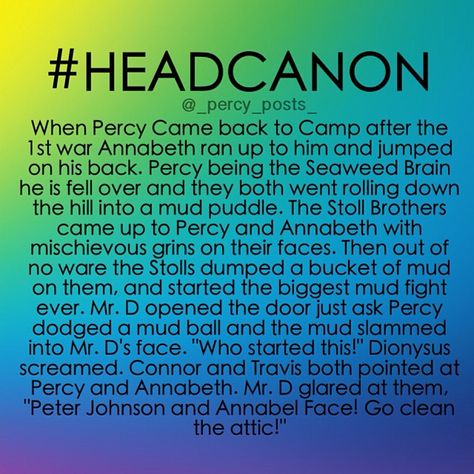 #HEADCANON

@_percy_posts_

When Percy Came back to Camp after the 1st war Annabeth ran up to him and jumped on his back. Percy being the Seaweed Brain he is fell over and they both went rolling down the hill into a mud puddle. The Stoll Brothers came up to Percy and Annabeth with mischievous grins on their faces. Then out of no ware the Stolls dumped a bucket of mud on them, and started the biggest mud fight ever. Mr. D opened the door just ask Percy dodged a mud ball and the mud slammed into Mr. D's face. "Who started this!" Dionysus screamed. Connor and Travis both pointed at Percy and Annabeth. Mr. D glared at them, "Peter Johnson and Annabel Face! Go clean the attic!"